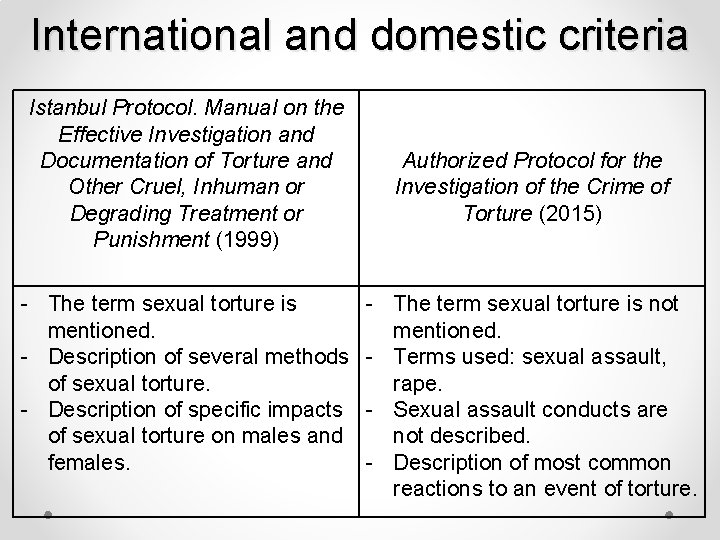 International and domestic criteria

| Istanbul Protocol. Manual on the Effective Investigation and Documentation of Torture and Other Cruel, Inhuman or Degrading Treatment or Punishment (1999) | Authorized Protocol for the Investigation of the Crime of Torture (2015) |
|---|---|
| - The term sexual torture is mentioned. - Description of several methods of sexual torture. - Description of specific impacts of sexual torture on males and females. | - The term sexual torture is not mentioned. - Terms used: sexual assault, rape. - Sexual assault conducts are not described. - Description of most common reactions to an event of torture. |